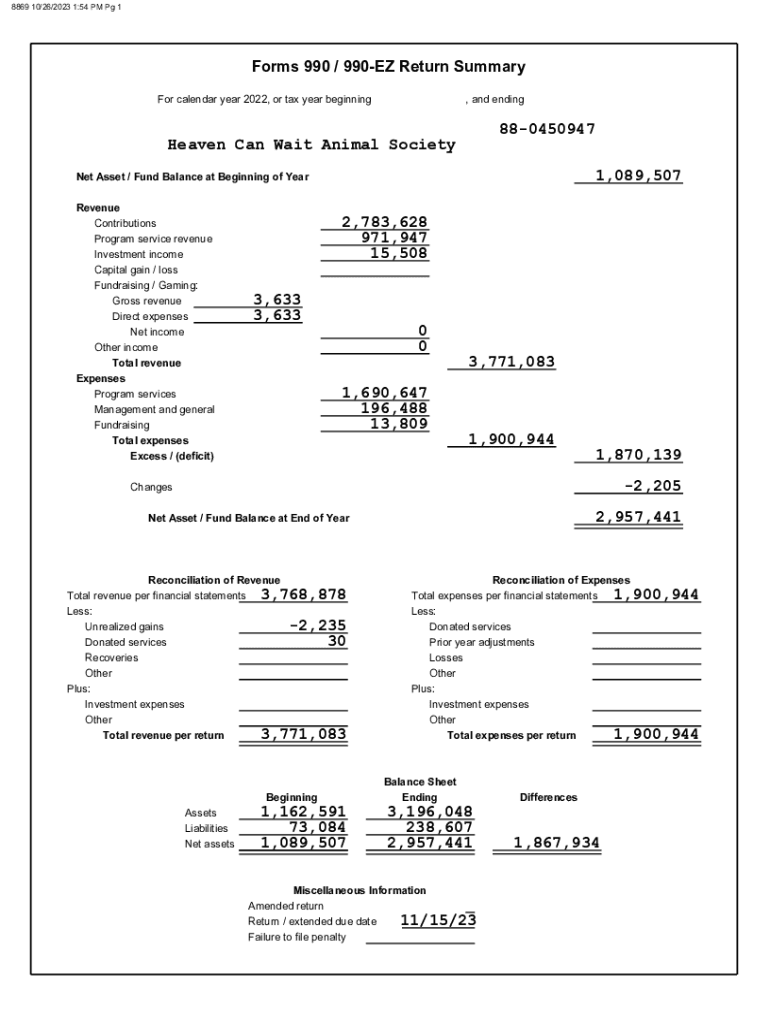 8869 10/26/2023 1:54 PM Pg 1

Forms 990 / 990-EZ Return Summary

For calendar year 2022, or tax year beginning , and ending

88-0450947

Heaven Can Wait Animal Society

Net Asset / Fund Balance at Beginning of Year 1,089,507

Revenue
Contributions 2,783,628
Program service revenue 971,947
Investment income 15,508
Capital gain / loss
Fundraising / Gaming:
Gross revenue 3,633
Direct expenses 3,633
Net income 0
Other income 0
Total revenue 3,771,083
Expenses
Program services 1,690,647
Management and general 196,488
Fundraising 13,809
Total expenses 1,900,944
Excess / (deficit) 1,870,139

Changes -2,205

Net Asset / Fund Balance at End of Year 2,957,441

Reconciliation of Revenue
Total revenue per financial statements 3,768,878
Less:
Unrealized gains -2,235
Donated services 30
Recoveries
Other
Plus:
Investment expenses
Other
Total revenue per return 3,771,083

Reconciliation of Expenses
Total expenses per financial statements 1,900,944
Less:
Donated services
Prior year adjustments
Losses
Other
Plus:
Investment expenses
Other
Total expenses per return 1,900,944

Balance Sheet

| | Beginning | Ending | Differences |
|---|---|---|---|
| Assets | 1,162,591 | 3,196,048 | |
| Liabilities | 73,084 | 238,607 | |
| Net assets | 1,089,507 | 2,957,441 | 1,867,934 |

Miscellaneous Information
Amended return
Return / extended due date 11/15/23
Failure to file penalty